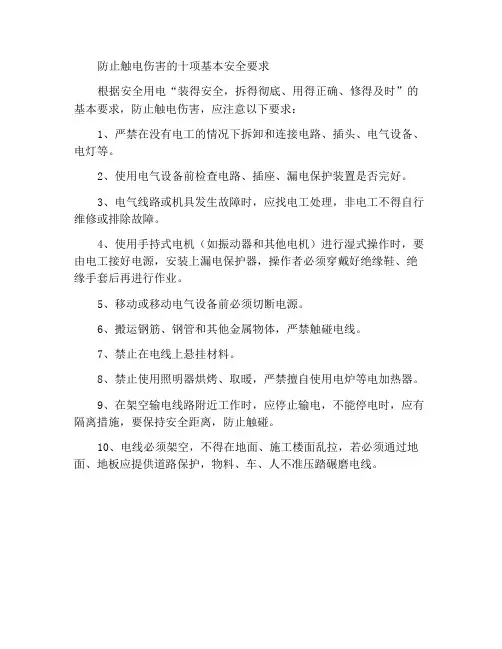 防止触电伤害的十项基本安全要求

根据安全用电“装得安全，拆得彻底、用得正确、修得及时”的基本要求，防止触电伤害，应注意以下要求：

1、严禁在没有电工的情况下拆卸和连接电路、插头、电气设备、电灯等。

2、使用电气设备前检查电路、插座、漏电保护装置是否完好。

3、电气线路或机具发生故障时，应找电工处理，非电工不得自行维修或排除故障。

4、使用手持式电机（如振动器和其他电机）进行湿式操作时，要由电工接好电源，安装上漏电保护器，操作者必须穿戴好绝缘鞋、绝缘手套后再进行作业。

5、移动或移动电气设备前必须切断电源。

6、搬运钢筋、钢管和其他金属物体，严禁触碰电线。

7、禁止在电线上悬挂材料。

8、禁止使用照明器烘烤、取暖，严禁擅自使用电炉等电加热器。

9、在架空输电线路附近工作时，应停止输电，不能停电时，应有隔离措施，要保持安全距离，防止触碰。

10、电线必须架空，不得在地面、施工楼面乱拉，若必须通过地面、地板应提供道路保护，物料、车、人不准压踏碾磨电线。